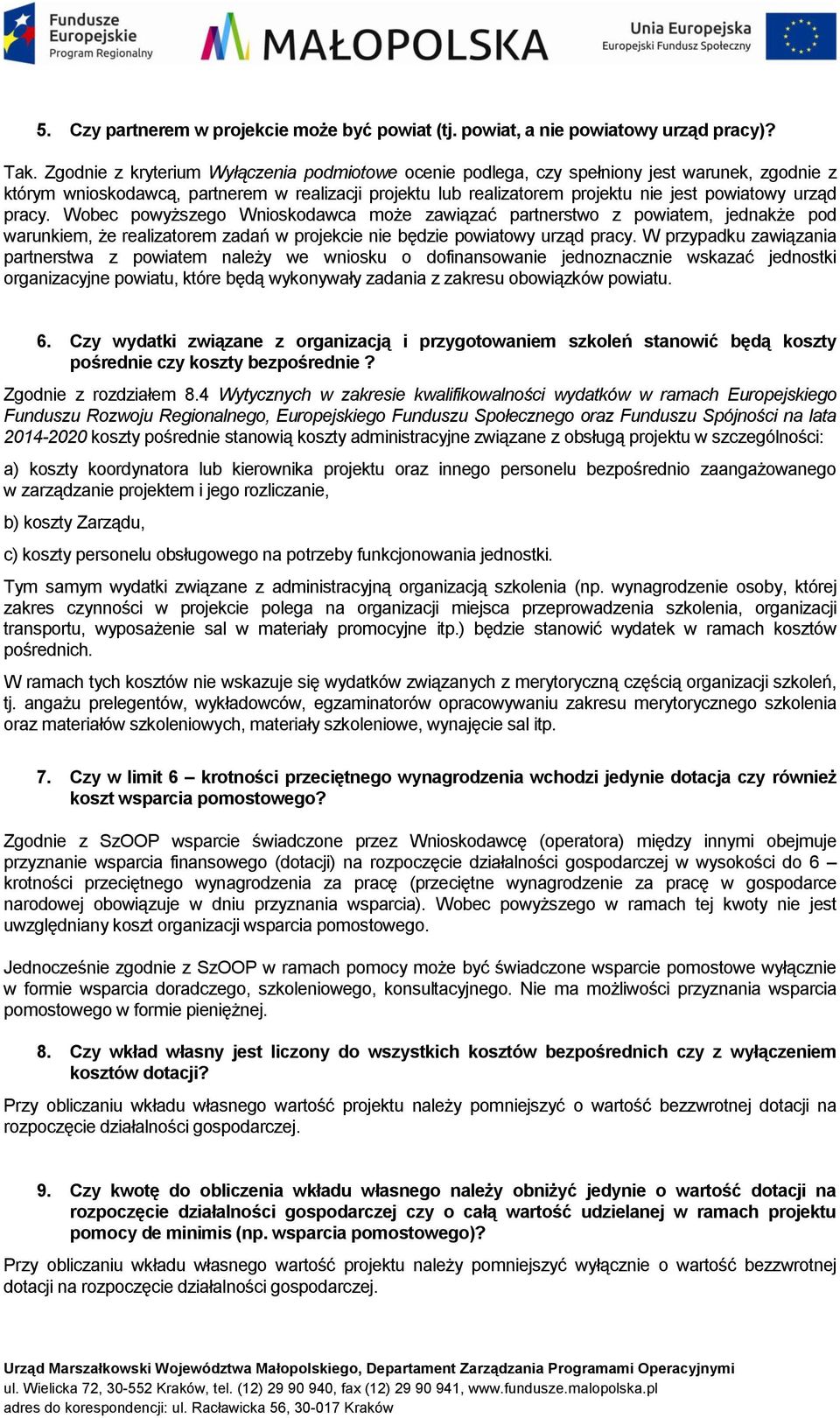 Fundusze Europejskie Program Regionalny

MAŁOPOLSKA

Unia Europejska Europejski Fundusz Społeczny

5. Czy partnerem w projekcie może być powiat (tj. powiat, a nie powiatowy urząd pracy)?

Tak. Zgodnie z kryterium Wyłączenia podmiotowe ocenie podlega, czy spełniony jest warunek, zgodnie z którym wnioskodawcą, partnerem w realizacji projektu lub realizatorem projektu nie jest powiatowy urząd pracy. Wobec powyższego Wnioskodawca może zawiązać partnerstwo z powiatem, jednakże pod warunkiem, że realizatorem zadań w projekcie nie będzie powiatowy urząd pracy. W przypadku zawiązania partnerstwa z powiatem należy we wniosku o dofinansowanie jednoznacznie wskazać jednostki organizacyjne powiatu, które będą wykonywały zadania z zakresu obowiązków powiatu.

6. Czy wydatki związane z organizacją i przygotowaniem szkoleń stanowić będą koszty pośrednie czy koszty bezpośrednie ?

Zgodnie z rozdziałem 8.4 Wytycznych w zakresie kwalifikowalności wydatków w ramach Europejskiego Funduszu Rozwoju Regionalnego, Europejskiego Funduszu Społecznego oraz Funduszu Spójności na lata 2014-2020 koszty pośrednie stanowią koszty administracyjne związane z obsługą projektu w szczególności:

a) koszty koordynatora lub kierownika projektu oraz innego personelu bezpośrednio zaangażowanego w zarządzanie projektem i jego rozliczanie,

b) koszty Zarządu,

c) koszty personelu obsługowego na potrzeby funkcjonowania jednostki.

Tym samym wydatki związane z administracyjną organizacją szkolenia (np. wynagrodzenie osoby, której zakres czynności w projekcie polega na organizacji miejsca przeprowadzenia szkolenia, organizacji transportu, wyposażenie sal w materiały promocyjne itp.) będzie stanowić wydatek w ramach kosztów pośrednich.

W ramach tych kosztów nie wskazuje się wydatków związanych z merytoryczną częścią organizacji szkoleń, tj. angażu prelegentów, wykładowców, egzaminatorów opracowywaniu zakresu merytorycznego szkolenia oraz materiałów szkoleniowych, materiały szkoleniowe, wynajęcie sal itp.

7. Czy w limit 6 – krotności przeciętnego wynagrodzenia wchodzi jedynie dotacja czy również koszt wsparcia pomostowego?

Zgodnie z SzOOP wsparcie świadczone przez Wnioskodawcę (operatora) między innymi obejmuje przyznanie wsparcia finansowego (dotacji) na rozpoczęcie działalności gospodarczej w wysokości do 6 – krotności przeciętnego wynagrodzenia za pracę (przeciętne wynagrodzenie za pracę w gospodarce narodowej obowiązuje w dniu przyznania wsparcia). Wobec powyższego w ramach tej kwoty nie jest uwzględniany koszt organizacji wsparcia pomostowego.

Jednocześnie zgodnie z SzOOP w ramach pomocy może być świadczone wsparcie pomostowe wyłącznie w formie wsparcia doradczego, szkoleniowego, konsultacyjnego. Nie ma możliwości przyznania wsparcia pomostowego w formie pieniężnej.

8. Czy wkład własny jest liczony do wszystkich kosztów bezpośrednich czy z wyłączeniem kosztów dotacji?

Przy obliczaniu wkładu własnego wartość projektu należy pomniejszyć o wartość bezzwrotnej dotacji na rozpoczęcie działalności gospodarczej.

9. Czy kwotę do obliczenia wkładu własnego należy obniżyć jedynie o wartość dotacji na rozpoczęcie działalności gospodarczej czy o całą wartość udzielanej w ramach projektu pomocy de minimis (np. wsparcia pomostowego)?

Przy obliczaniu wkładu własnego wartość projektu należy pomniejszyć wyłącznie o wartość bezzwrotnej dotacji na rozpoczęcie działalności gospodarczej.

Urząd Marszałkowski Województwa Małopolskiego, Departament Zarządzania Programami Operacyjnymi
ul. Wielicka 72, 30-552 Kraków, tel. (12) 29 90 940, fax (12) 29 90 941, www.fundusze.malopolska.pl
adres do korespondencji: ul. Racławicka 56, 30-017 Kraków